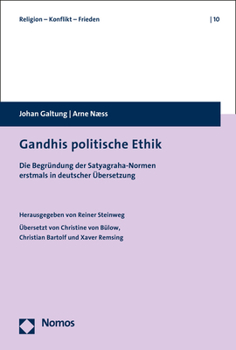 Religion – Konflikt – Frieden | 10

Johan Galtung | Arne Næss

Gandhis politische Ethik

Die Begründung der Satyagraha-Normen erstmals in deutscher Übersetzung

Herausgegeben von Reiner Steinweg

Übersetzt von Christine von Bülow, Christian Bartolf und Xaver Remsing

Nomos